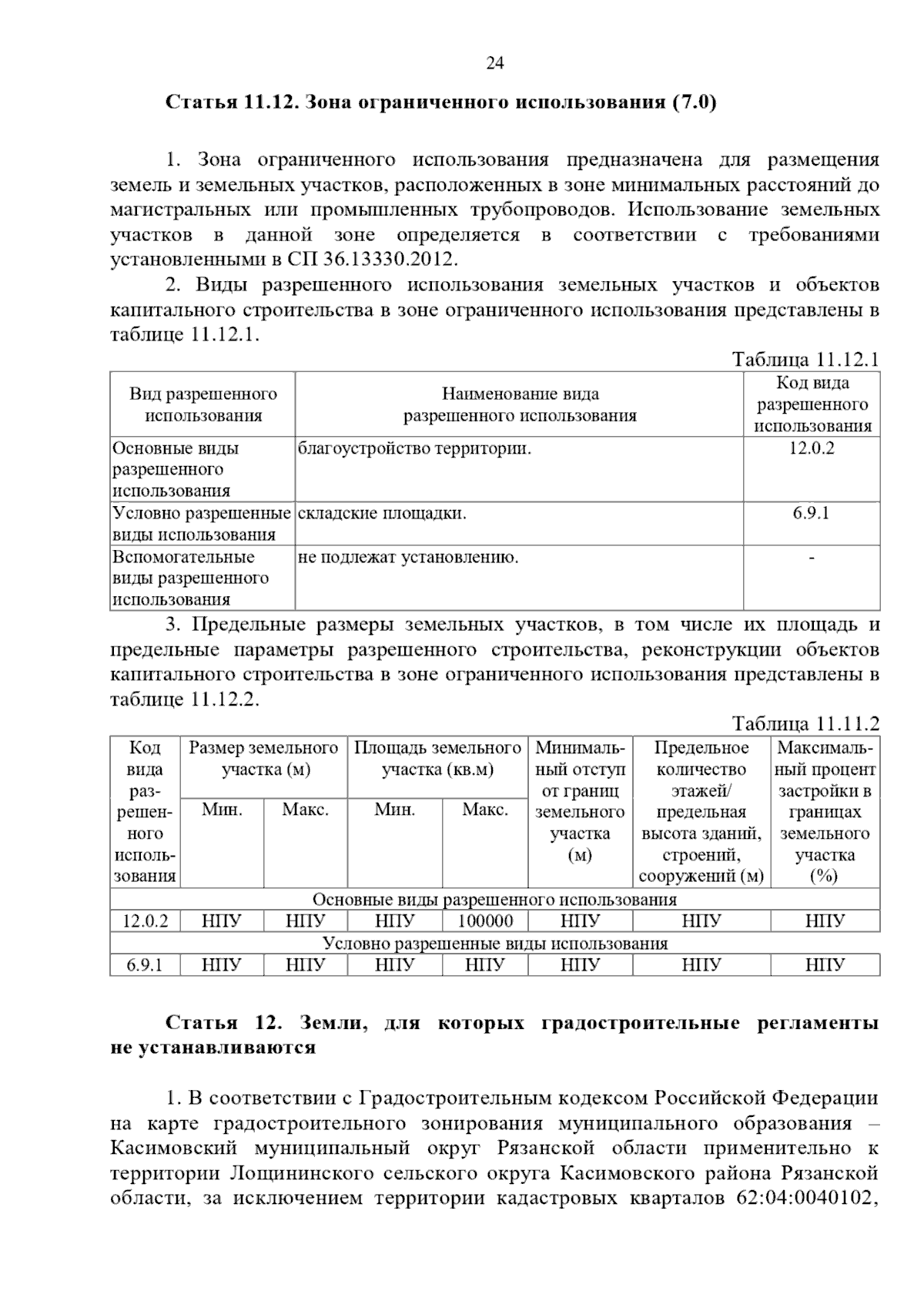 24

Статья 11.12. Зона ограниченного использования (7.0)

1. Зона ограниченного использования предназначена для размещения земель и земельных участков, расположенных в зоне минимальных расстояний до магистральных или промышленных трубопроводов. Использование земельных участков в данной зоне определяется в соответствии с требованиями установленными в СП 36.13330.2012.

2. Виды разрешенного использования земельных участков и объектов капитального строительства в зоне ограниченного использования представлены в таблице 11.12.1.

Таблица 11.12.1

| Вид разрешенного использования | Наименование вида разрешенного использования | Код вида разрешенного использования |
|---|---|---|
| Основные виды разрешенного использования | благоустройство территории. | 12.0.2 |
| Условно разрешенные виды использования | складские площадки. | 6.9.1 |
| Вспомогательные виды разрешенного использования | не подлежат установлению. | - |

3. Предельные размеры земельных участков, в том числе их площадь и предельные параметры разрешенного строительства, реконструкции объектов капитального строительства в зоне ограниченного использования представлены в таблице 11.12.2.

Таблица 11.11.2

| Код вида разрешенного использования | Размер земельного участка (м) Мин. | Размер земельного участка (м) Макс. | Площадь земельного участка (кв.м) Мин. | Площадь земельного участка (кв.м) Макс. | Минимальный отступ от границ земельного участка (м) | Предельное количество этажей/ предельная высота зданий, строений, сооружений (м) | Максимальный процент застройки в границах земельного участка (%) |
|---|---|---|---|---|---|---|---|
| Основные виды разрешенного использования | | | | | | | |
| 12.0.2 | НПУ | НПУ | НПУ | 100000 | НПУ | НПУ | НПУ |
| Условно разрешенные виды использования | | | | | | | |
| 6.9.1 | НПУ | НПУ | НПУ | НПУ | НПУ | НПУ | НПУ |

Статья 12. Земли, для которых градостроительные регламенты не устанавливаются

1. В соответствии с Градостроительным кодексом Российской Федерации на карте градостроительного зонирования муниципального образования – Касимовский муниципальный округ Рязанской области применительно к территории Лощининского сельского округа Касимовского района Рязанской области, за исключением территории кадастровых кварталов 62:04:0040102,